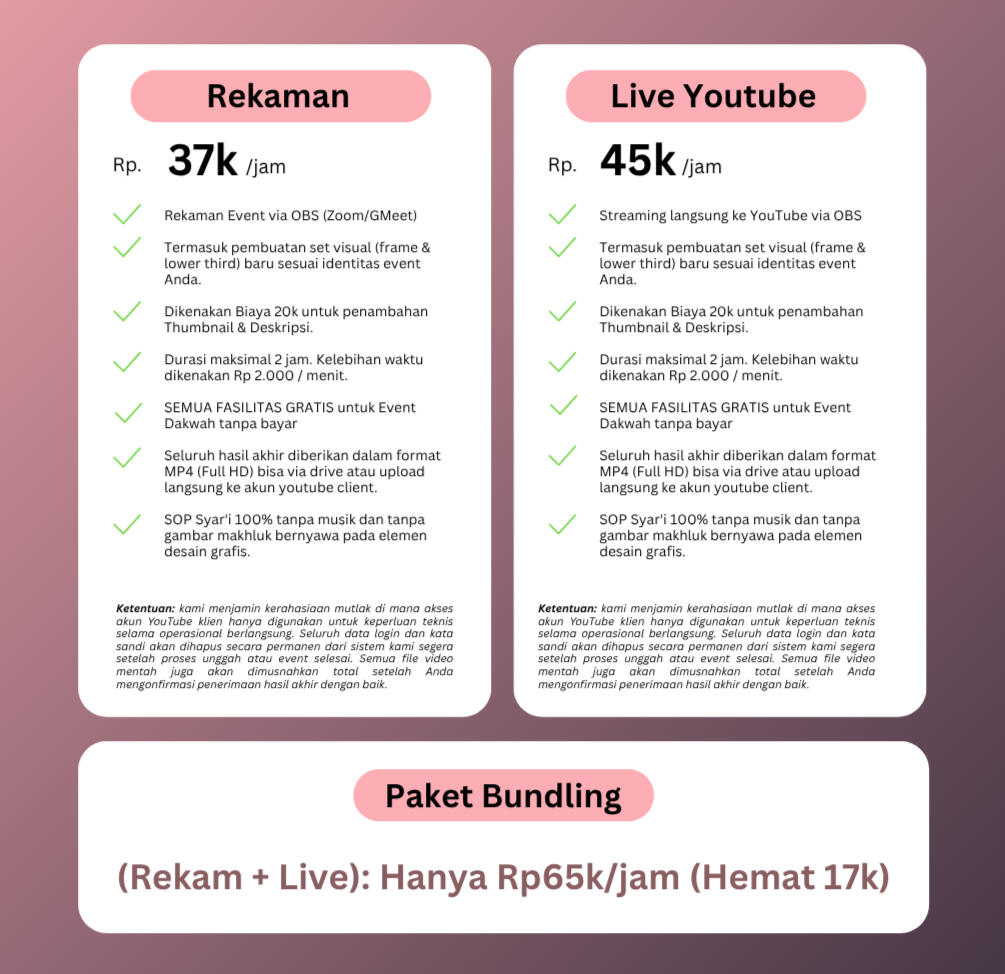 Rekaman

Rp. 37k /jam

Rekaman Event via OBS (Zoom/GMeet)

Termasuk pembuatan set visual (frame & lower third) baru sesuai identitas event Anda.

Dikenakan Biaya 20k untuk penambahan Thumbnail & Deskripsi.

Durasi maksimal 2 jam. Kelebihan waktu dikenakan Rp 2.000 / menit.

SEMUA FASILITAS GRATIS untuk Event Dakwah tanpa bayar

Seluruh hasil akhir diberikan dalam format MP4 (Full HD) bisa via drive atau upload langsung ke akun youtube client.

SOP Syar'i 100% tanpa musik dan tanpa gambar makhluk bernyawa pada elemen desain grafis.

Ketentuan: kami menjamin kerahasiaan mutlak di mana akses akun YouTube klien hanya digunakan untuk keperluan teknis selama operasional berlangsung. Seluruh data login dan kata sandi akan dihapus secara permanen dari sistem kami segera setelah proses unggah atau event selesai. Semua file video mentah juga akan dimusnahkan total setelah Anda mengonfirmasi penerimaan hasil akhir dengan baik.

Live Youtube

Rp. 45k /jam

Streaming langsung ke YouTube via OBS

Termasuk pembuatan set visual (frame & lower third) baru sesuai identitas event Anda.

Dikenakan Biaya 20k untuk penambahan Thumbnail & Deskripsi.

Durasi maksimal 2 jam. Kelebihan waktu dikenakan Rp 2.000 / menit.

SEMUA FASILITAS GRATIS untuk Event Dakwah tanpa bayar

Seluruh hasil akhir diberikan dalam format MP4 (Full HD) bisa via drive atau upload langsung ke akun youtube client.

SOP Syar'i 100% tanpa musik dan tanpa gambar makhluk bernyawa pada elemen desain grafis.

Ketentuan: kami menjamin kerahasiaan mutlak di mana akses akun YouTube klien hanya digunakan untuk keperluan teknis selama operasional berlangsung. Seluruh data login dan kata sandi akan dihapus secara permanen dari sistem kami segera setelah proses unggah atau event selesai. Semua file video mentah juga akan dimusnahkan total setelah Anda mengonfirmasi penerimaan hasil akhir dengan baik.

Paket Bundling

(Rekam + Live): Hanya Rp65k/jam (Hemat 17k)